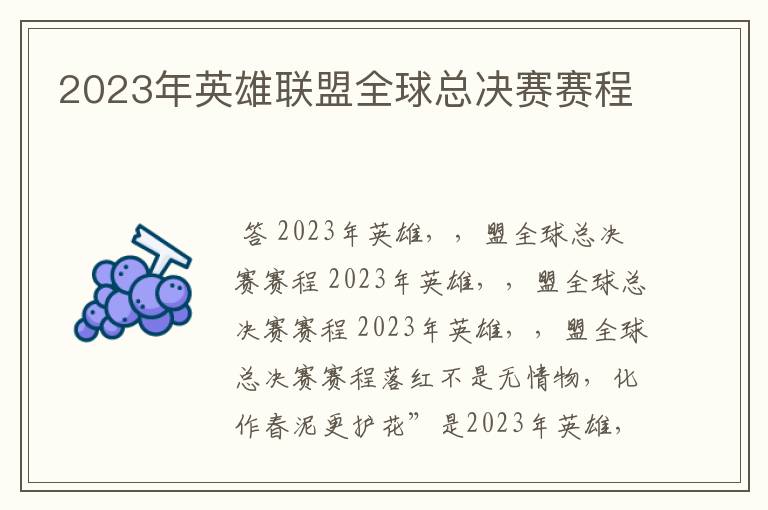 2023年英雄联盟全球总决赛赛程

答 2023年英雄，，盟全球总决赛赛程 2023年英雄，，盟全球总决赛赛程 2023年英雄，，盟全球总决赛赛程落红不是无情物，化作春泥更护花”是2023年英雄，